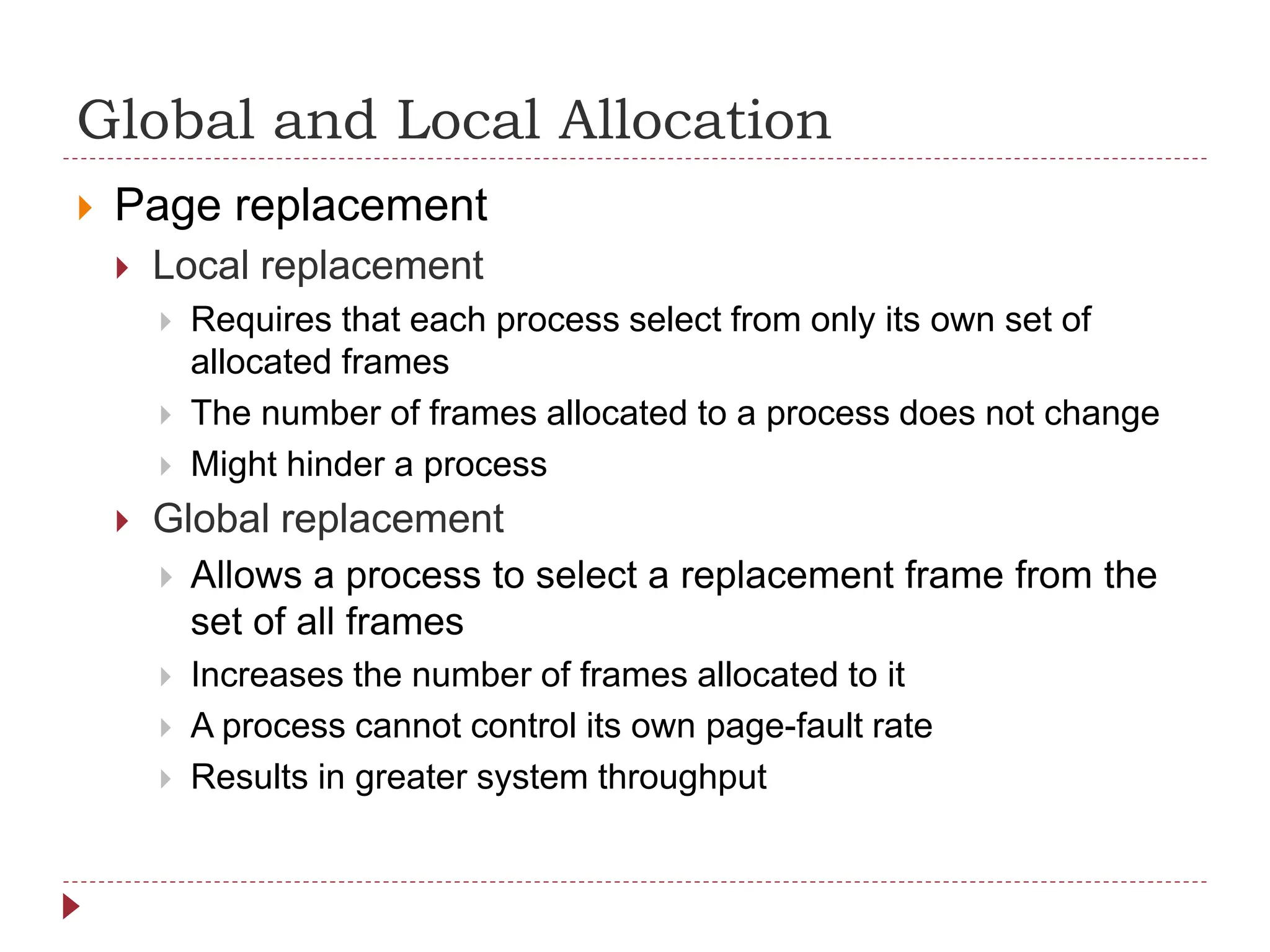 Global and Local Allocation

Page replacement

Local replacement

Requires that each process select from only its own set of allocated frames

The number of frames allocated to a process does not change

Might hinder a process

Global replacement

Allows a process to select a replacement frame from the set of all frames

Increases the number of frames allocated to it

A process cannot control its own page-fault rate

Results in greater system throughput